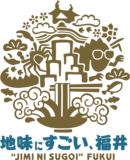 地味にすごい、福井
"JIMI NI SUGOI" FUKUI